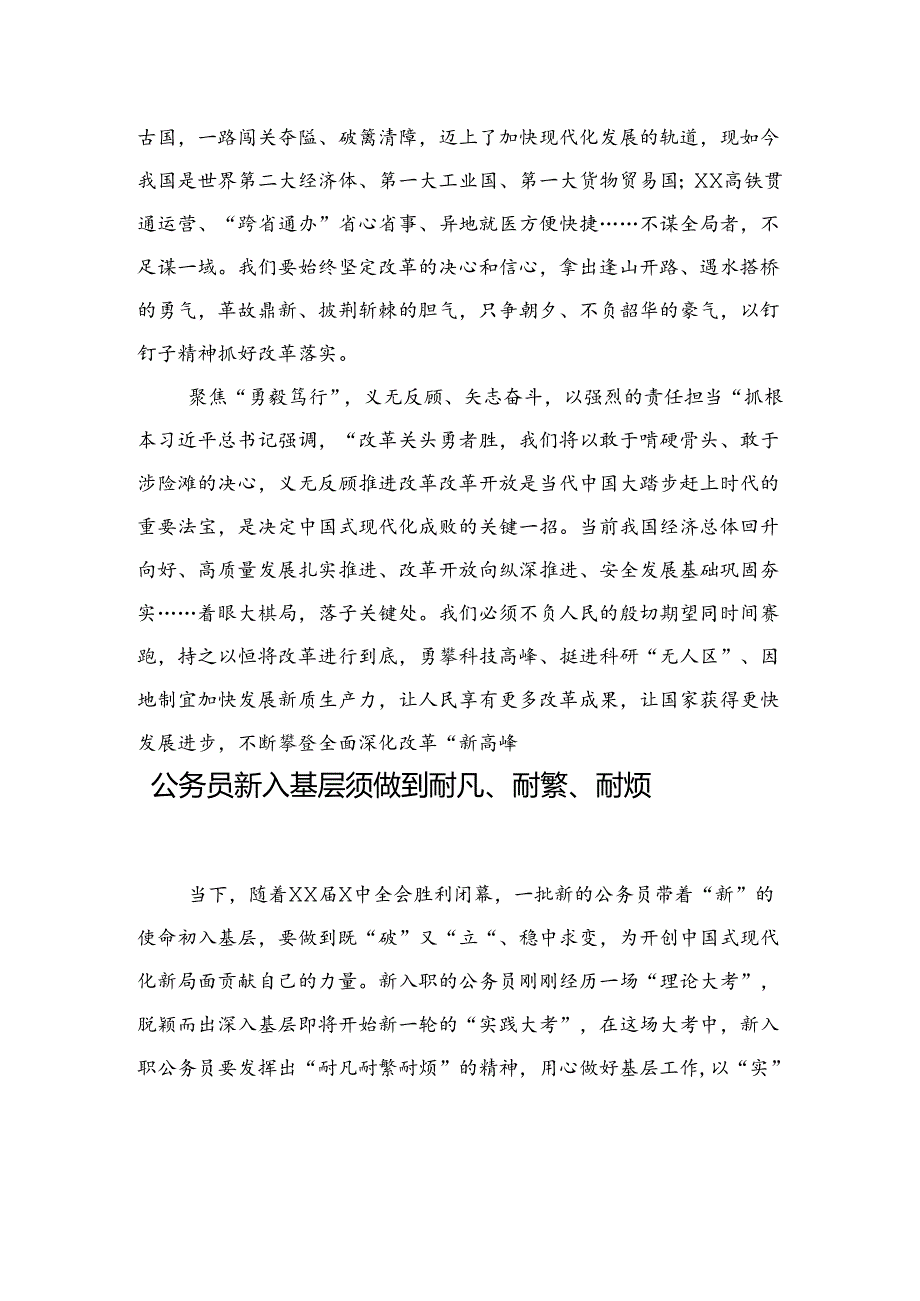 古国，一路闯关夺隘、破篱清障，迈上了加快现代化发展的轨道，现如今我国是世界第二大经济体、第一大工业国、第一大货物贸易国；XX高铁贯通运营、“跨省通办”省心省事、异地就医方便快捷……不谋全局者，不足谋一域。我们要始终坚定改革的决心和信心，拿出逢山开路、遇水搭桥的勇气，革故鼎新、披荆斩棘的胆气，只争朝夕、不负韶华的豪气，以钉钉子精神抓好改革落实。

聚焦“勇毅笃行”，义无反顾、矢志奋斗，以强烈的责任担当“抓根本习近平总书记强调，“改革关头勇者胜，我们将以敢于啃硬骨头、敢于涉险滩的决心，义无反顾推进改革改革开放是当代中国大踏步赶上时代的重要法宝，是决定中国式现代化成败的关键一招。当前我国经济总体回升向好、高质量发展扎实推进、改革开放向纵深推进、安全发展基础巩固夯实……着眼大棋局，落子关键处。我们必须不负人民的殷切期望同时间赛跑，持之以恒将改革进行到底，勇攀科技高峰、挺进科研“无人区”、因地制宜加快发展新质生产力，让人民享有更多改革成果，让国家获得更快发展进步，不断攀登全面深化改革“新高峰

公务员新入基层须做到耐凡、耐繁、耐烦

当下，随着XX届X中全会胜利闭幕，一批新的公务员带着“新”的使命初入基层，要做到既“破”又“立“、稳中求变，为开创中国式现代化新局面贡献自己的力量。新入职的公务员刚刚经历一场“理论大考”，脱颖而出深入基层即将开始新一轮的“实践大考”，在这场大考中，新入职公务员要发挥出“耐凡耐繁耐烦”的精神，用心做好基层工作，以“实”